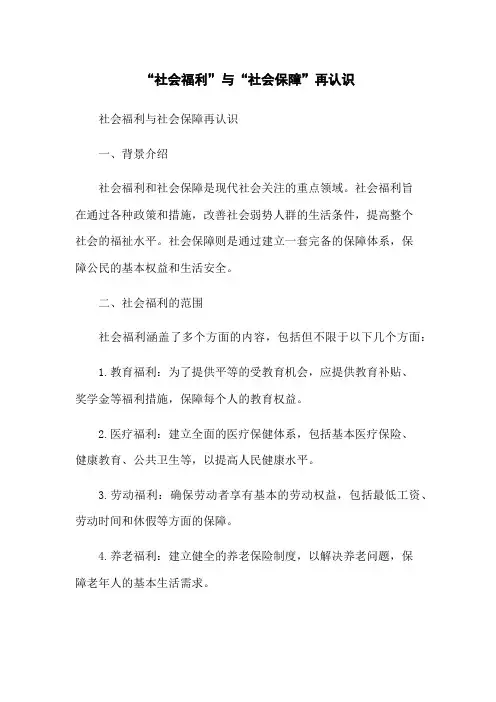 “社会福利”与“社会保障”再认识

社会福利与社会保障再认识

一、背景介绍

社会福利和社会保障是现代社会关注的重点领域。社会福利旨在通过各种政策和措施，改善社会弱势人群的生活条件，提高整个社会的福祉水平。社会保障则是通过建立一套完备的保障体系，保障公民的基本权益和生活安全。

二、社会福利的范围

社会福利涵盖了多个方面的内容，包括但不限于以下几个方面：

1. 教育福利：为了提供平等的受教育机会，应提供教育补贴、奖学金等福利措施，保障每个人的教育权益。

2. 医疗福利：建立全面的医疗保健体系，包括基本医疗保险、健康教育、公共卫生等，以提高人民健康水平。

3. 劳动福利：确保劳动者享有基本的劳动权益，包括最低工资、劳动时间和休假等方面的保障。

4. 养老福利：建立健全的养老保险制度，以解决养老问题，保障老年人的基本生活需求。